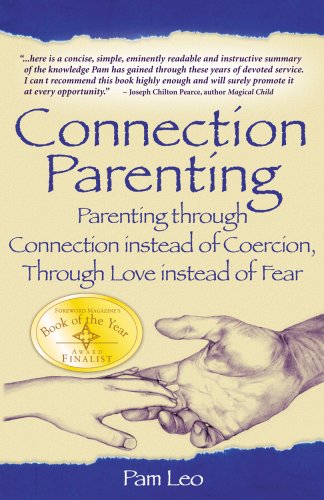 "...here is a concise, simple, eminently readable and instructive summary of the knowledge Pam has gained through these years of devoted service. I can t recommend this book highly enough and will surely promote it at every opportunity." – Joseph Chilton Pearce, author Magical Child

Connection Parenting

Parenting through Connection instead of Coercion, Through Love instead of Fear

FOREWORD MAGAZINE'S
Book of the Year
AWARD
FINALIST

Pam Leo